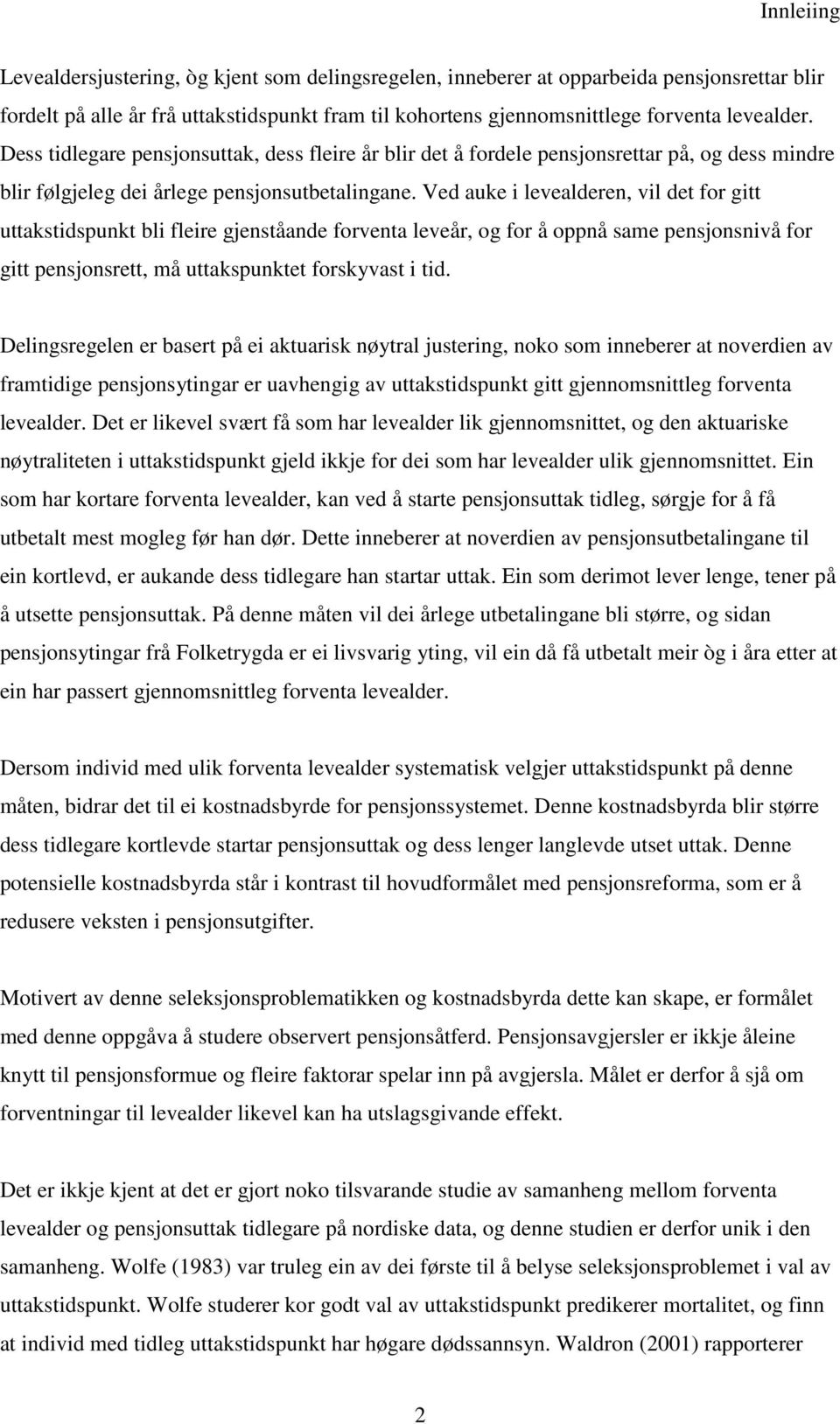 Innleiing

Levealdersjustering, òg kjent som delingsregelen, inneberer at opparbeida pensjonsrettar blir fordelt på alle år frå uttakstidspunkt fram til kohortens gjennomsnittlege forventa levealder. Dess tidlegare pensjonsuttak, dess fleire år blir det å fordele pensjonsrettar på, og dess mindre blir følgjeleg dei årlege pensjonsutbetalingane. Ved auke i levealderen, vil det for gitt uttakstidspunkt bli fleire gjenståande forventa leveår, og for å oppnå same pensjonsnivå for gitt pensjonsrett, må uttakspunktet forskyvast i tid.

Delingsregelen er basert på ei aktuarisk nøytral justering, noko som inneberer at noverdien av framtidige pensjonsytingar er uavhengig av uttakstidspunkt gitt gjennomsnittleg forventa levealder. Det er likevel svært få som har levealder lik gjennomsnittet, og den aktuariske nøytraliteten i uttakstidspunkt gjeld ikkje for dei som har levealder ulik gjennomsnittet. Ein som har kortare forventa levealder, kan ved å starte pensjonsuttak tidleg, sørgje for å få utbetalt mest mogleg før han dør. Dette inneberer at noverdien av pensjonsutbetalingane til ein kortlevd, er aukande dess tidlegare han startar uttak. Ein som derimot lever lenge, tener på å utsette pensjonsuttak. På denne måten vil dei årlege utbetalingane bli større, og sidan pensjonsytingar frå Folketrygda er ei livsvarig yting, vil ein då få utbetalt meir òg i åra etter at ein har passert gjennomsnittleg forventa levealder.

Dersom individ med ulik forventa levealder systematisk velgjer uttakstidspunkt på denne måten, bidrar det til ei kostnadsbyrde for pensjonssystemet. Denne kostnadsbyrda blir større dess tidlegare kortlevde startar pensjonsuttak og dess lenger langlevde utset uttak. Denne potensielle kostnadsbyrda står i kontrast til hovudformålet med pensjonsreforma, som er å redusere veksten i pensjonsutgifter.

Motivert av denne seleksjonsproblematikken og kostnadsbyrda dette kan skape, er formålet med denne oppgåva å studere observert pensjonsåtferd. Pensjonsavgjersler er ikkje åleine knytt til pensjonsformue og fleire faktorar spelar inn på avgjersla. Målet er derfor å sjå om forventningar til levealder likevel kan ha utslagsgivande effekt.

Det er ikkje kjent at det er gjort noko tilsvarande studie av samanheng mellom forventa levealder og pensjonsuttak tidlegare på nordiske data, og denne studien er derfor unik i den samanheng. Wolfe (1983) var truleg ein av dei første til å belyse seleksjonsproblemet i val av uttakstidspunkt. Wolfe studerer kor godt val av uttakstidspunkt predikerer mortalitet, og finn at individ med tidleg uttakstidspunkt har høgare dødssannsyn. Waldron (2001) rapporterer

2